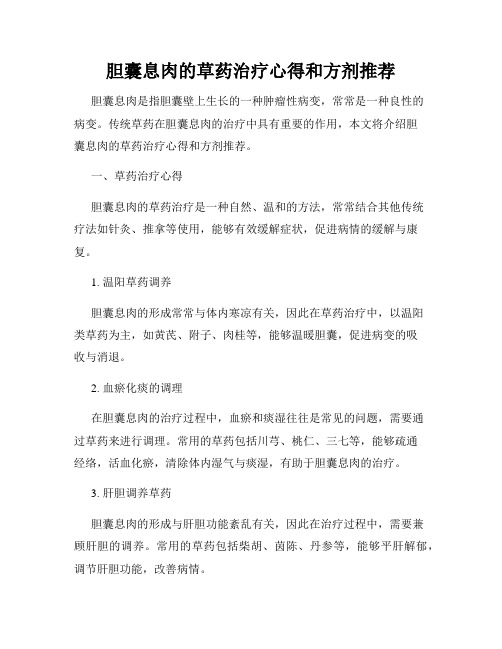 胆囊息肉的草药治疗心得和方剂推荐

胆囊息肉是指胆囊壁上生长的一种肿瘤性病变，常常是一种良性的病变。传统草药在胆囊息肉的治疗中具有重要的作用，本文将介绍胆囊息肉的草药治疗心得和方剂推荐。

一、草药治疗心得

胆囊息肉的草药治疗是一种自然、温和的方法，常常结合其他传统疗法如针灸、推拿等使用，能够有效缓解症状，促进病情的缓解与康复。

1. 温阳草药调养

胆囊息肉的形成常常与体内寒凉有关，因此在草药治疗中，以温阳类草药为主，如黄芪、附子、肉桂等，能够温暖胆囊，促进病变的吸收与消退。

2. 血瘀化痰的调理

在胆囊息肉的治疗过程中，血瘀和痰湿往往是常见的问题，需要通过草药来进行调理。常用的草药包括川芎、桃仁、三七等，能够疏通经络，活血化瘀，清除体内湿气与痰湿，有助于胆囊息肉的治疗。

3. 肝胆调养草药

胆囊息肉的形成与肝胆功能紊乱有关，因此在治疗过程中，需要兼顾肝胆的调养。常用的草药包括柴胡、茵陈、丹参等，能够平肝解郁，调节肝胆功能，改善病情。